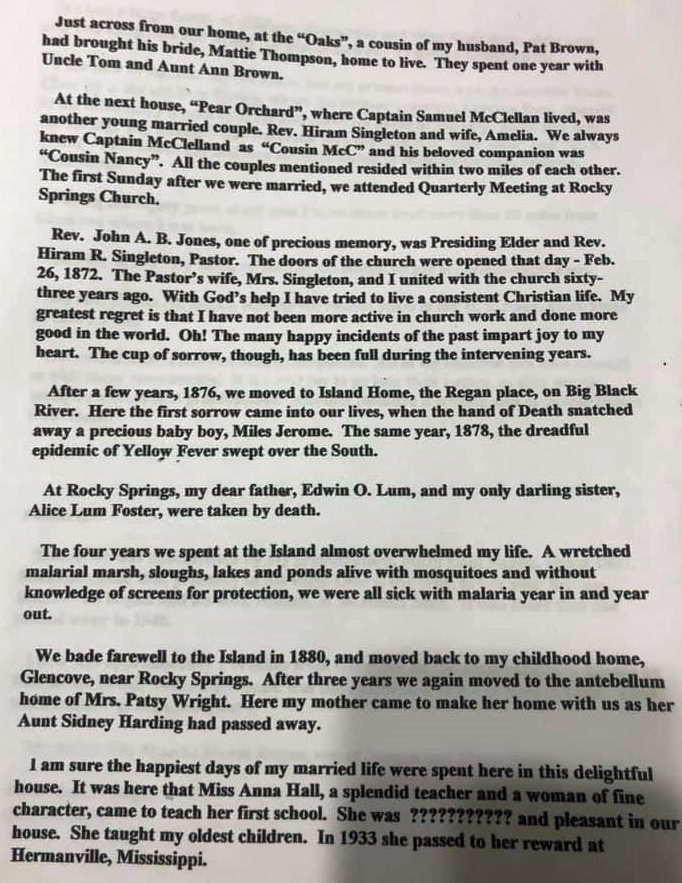 Just across from our home, at the "Oaks", a cousin of my husband, Pat Brown, had brought his bride, Mattie Thompson, home to live. They spent one year with Uncle Tom and Aunt Ann Brown.

At the next house, "Pear Orchard", where Captain Samuel McClellan lived, was another young married couple. Rev. Hiram Singleton and wife, Amelia. We always knew Captain McClelland as "Cousin McC" and his beloved companion was "Cousin Nancy". All the couples mentioned resided within two miles of each other. The first Sunday after we were married, we attended Quarterly Meeting at Rocky Springs Church.

Rev. John A. B. Jones, one of precious memory, was Presiding Elder and Rev. Hiram R. Singleton, Pastor. The doors of the church were opened that day - Feb. 26, 1872. The Pastor's wife, Mrs. Singleton, and I united with the church sixty-three years ago. With God's help I have tried to live a consistent Christian life. My greatest regret is that I have not been more active in church work and done more good in the world. Oh! The many happy incidents of the past impart joy to my heart. The cup of sorrow, though, has been full during the intervening years.

After a few years, 1876, we moved to Island Home, the Regan place, on Big Black River. Here the first sorrow came into our lives, when the hand of Death snatched away a precious baby boy, Miles Jerome. The same year, 1878, the dreadful epidemic of Yellow Fever swept over the South.

At Rocky Springs, my dear father, Edwin O. Lum, and my only darling sister, Alice Lum Foster, were taken by death.

The four years we spent at the Island almost overwhelmed my life. A wretched malarial marsh, sloughs, lakes and ponds alive with mosquitoes and without knowledge of screens for protection, we were all sick with malaria year in and year out.

We bade farewell to the Island in 1880, and moved back to my childhood home, Glencove, near Rocky Springs. After three years we again moved to the antebellum home of Mrs. Patsy Wright. Here my mother came to make her home with us as her Aunt Sidney Harding had passed away.

I am sure the happiest days of my married life were spent here in this delightful house. It was here that Miss Anna Hall, a splendid teacher and a woman of fine character, came to teach her first school. She was ??????????? and pleasant in our house. She taught my oldest children. In 1933 she passed to her reward at Hermanville, Mississippi.